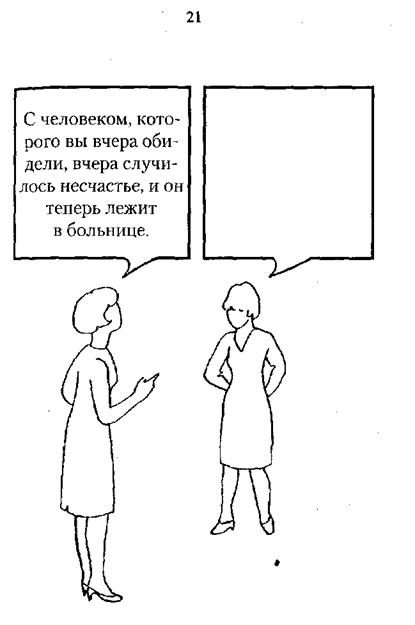 21

С человеком, которого вы вчера обидели, вчера случилось несчастье, и он теперь лежит в больнице.